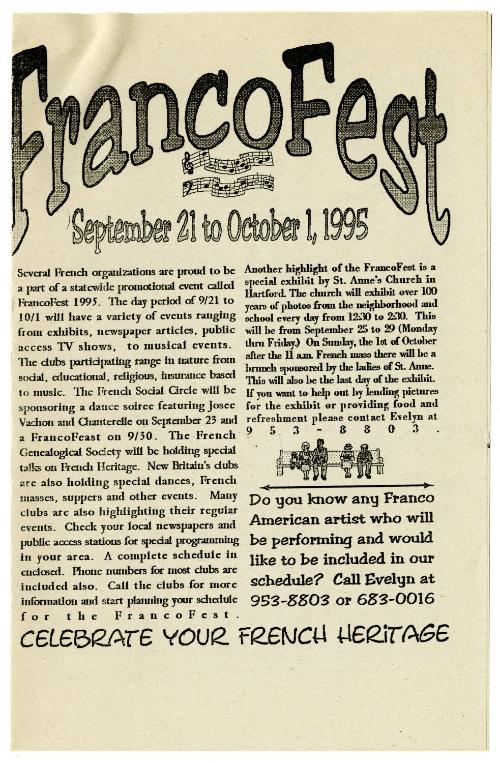 FrancoFest

September 21 to October 1, 1995

Several French organizations are proud to be a part of a statewide promotional event called FrancoFest 1995. The day period of 9/21 to 10/1 will have a variety of events ranging from exhibits, newspaper articles, public access TV shows, to musical events. The clubs participating range in nature from social, educational, religious, insurance based to music. The French Social Circle will be sponsoring a dance soiree featuring Josee Vachon and Chanterelle on September 23 and a FrancoFeast on 9/30. The French Genealogical Society will be holding special talks on French Heritage. New Britain's clubs are also holding special dances, French masses, suppers and other events. Many clubs are also highlighting their regular events. Check your local newspapers and public access stations for special programming in your area. A complete schedule in enclosed. Phone numbers for most clubs are included also. Call the clubs for more information and start planning your schedule for the FrancoFest.

Another highlight of the FrancoFest is a special exhibit by St. Anne's Church in Hartford. The church will exhibit over 100 years of photos from the neighborhood and school every day from 12:30 to 2:30. This will be from September 25 to 29 (Monday thru Friday.) On Sunday, the 1st of October after the 11 a.m. French mass there will be a brunch sponsored by the ladies of St. Anne. This will also be the last day of the exhibit. If you want to help out by lending pictures for the exhibit or providing food and refreshment please contact Evelyn at 953-8803.

Do you know any Franco American artist who will be performing and would like to be included in our schedule? Call Evelyn at 953-8803 or 683-0016

CELEBRATE YOUR FRENCH HERITAGE